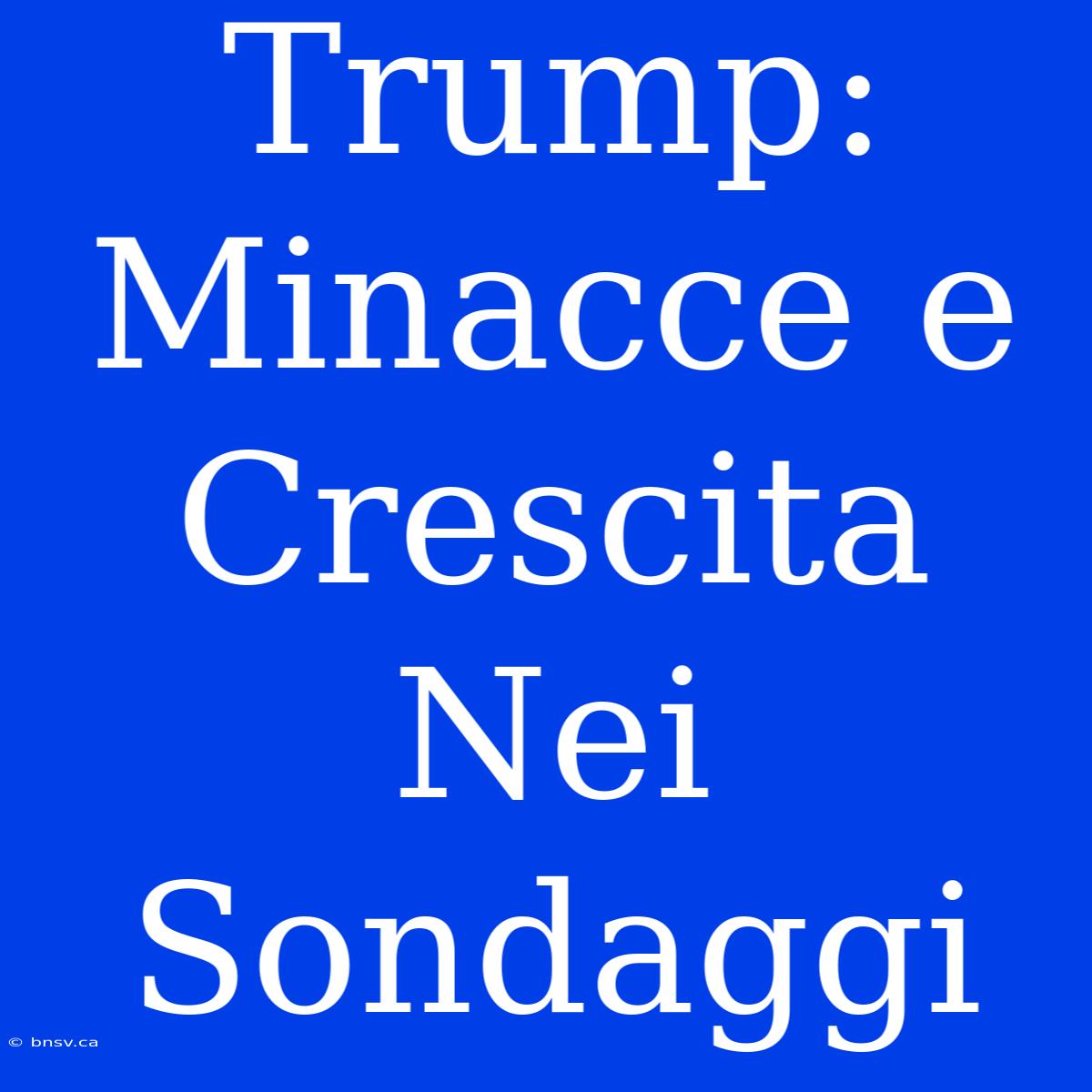 Trump: Minacce e Crescita Nei Sondaggi

© bnsv.ca